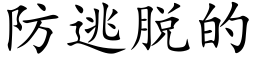 防逃脱的